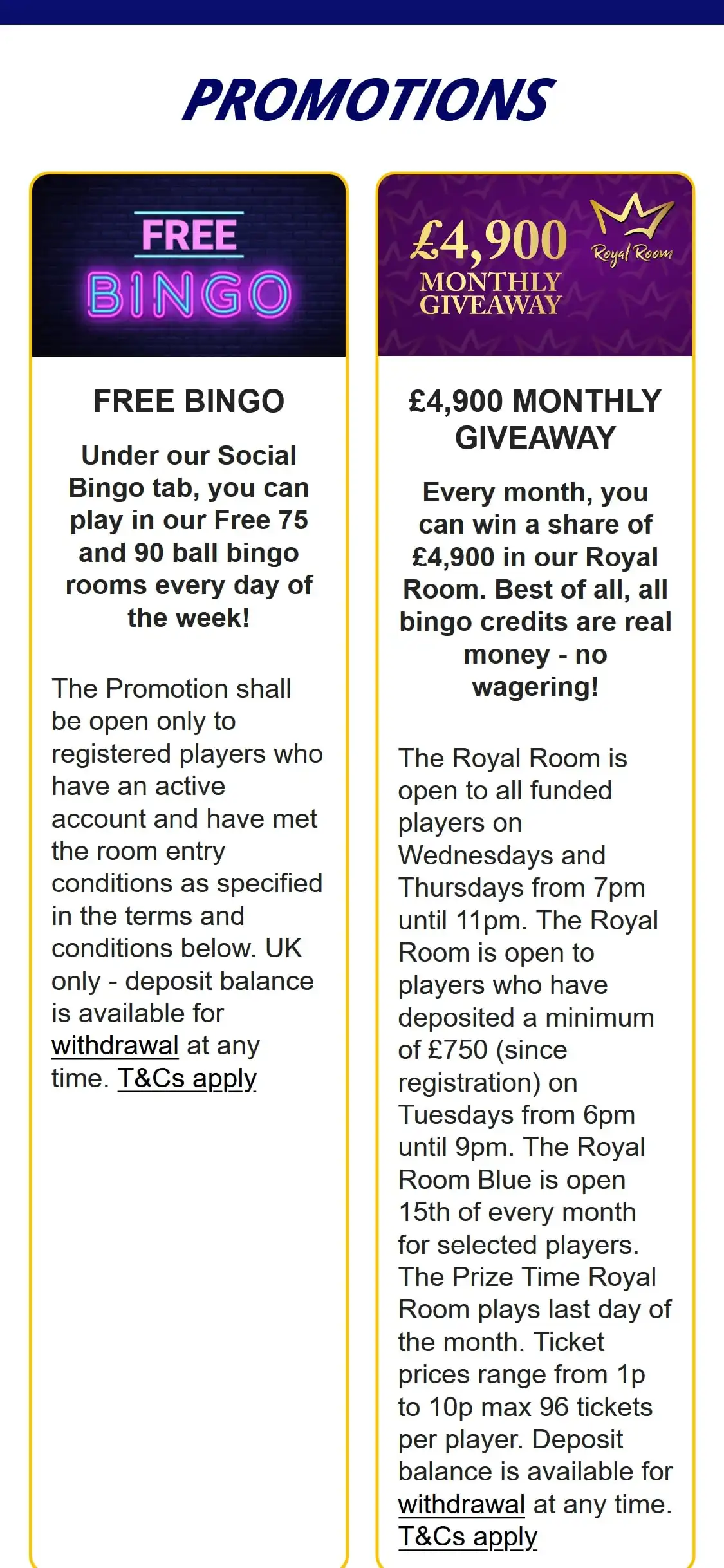 PROMOTIONS

FREE BINGO

FREE BINGO

Under our Social Bingo tab, you can play in our Free 75 and 90 ball bingo rooms every day of the week!

The Promotion shall be open only to registered players who have an active account and have met the room entry conditions as specified in the terms and conditions below. UK only - deposit balance is available for withdrawal at any time. T&Cs apply

£4,900 MONTHLY GIVEAWAY Royal Room

£4,900 MONTHLY GIVEAWAY

Every month, you can win a share of £4,900 in our Royal Room. Best of all, all bingo credits are real money - no wagering!

The Royal Room is open to all funded players on Wednesdays and Thursdays from 7pm until 11pm. The Royal Room is open to players who have deposited a minimum of £750 (since registration) on Tuesdays from 6pm until 9pm. The Royal Room Blue is open 15th of every month for selected players. The Prize Time Royal Room plays last day of the month. Ticket prices range from 1p to 10p max 96 tickets per player. Deposit balance is available for withdrawal at any time. T&Cs apply